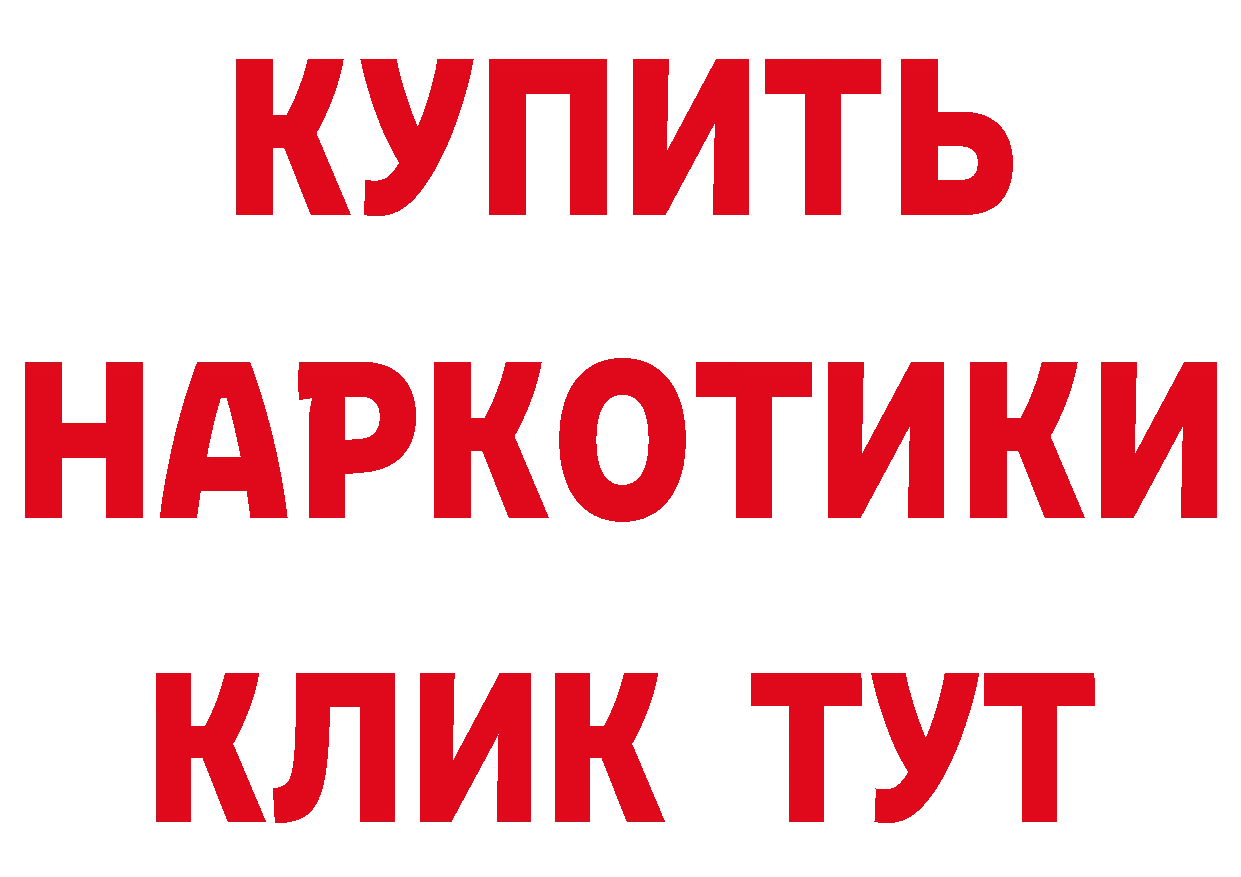 КУПИТЬ
НАРКОТИКИ
КЛИК ТУТ